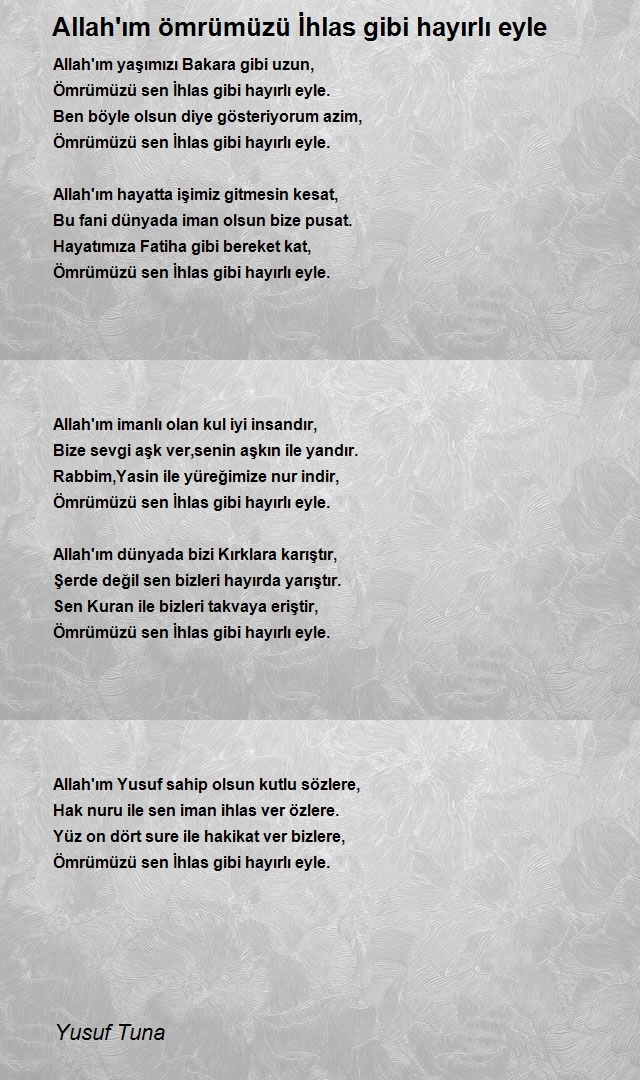 Allah'ım ömrümüzü İhlas gibi hayırlı eyle

Allah'ım yaşımızı Bakara gibi uzun,
Ömrümüzü sen İhlas gibi hayırlı eyle.
Ben böyle olsun diye gösteriyorum azim,
Ömrümüzü sen İhlas gibi hayırlı eyle.

Allah'ım hayatta işimiz gitmesin kesat,
Bu fani dünyada iman olsun bize pusat.
Hayatımıza Fatiha gibi bereket kat,
Ömrümüzü sen İhlas gibi hayırlı eyle.

Allah'ım imanlı olan kul iyi insandır,
Bize sevgi aşk ver,senin aşkın ile yandır.
Rabbim,Yasin ile yüreğimize nur indir,
Ömrümüzü sen İhlas gibi hayırlı eyle.

Allah'ım dünyada bizi Kırklara karıştır,
Şerde değil sen bizleri hayırda yarıştır.
Sen Kuran ile bizleri takvaya eriştir,
Ömrümüzü sen İhlas gibi hayırlı eyle.

Allah'ım Yusuf sahip olsun kutlu sözlere,
Hak nuru ile sen iman ihlas ver özlere.
Yüz on dört sure ile hakikat ver bizlere,
Ömrümüzü sen İhlas gibi hayırlı eyle.

Yusuf Tuna